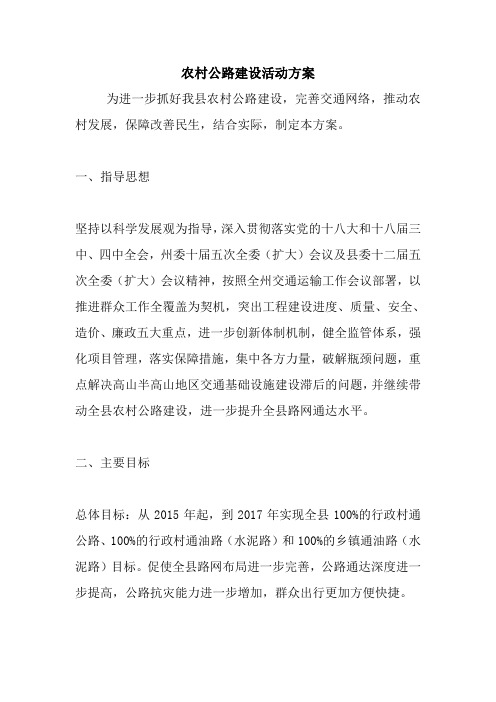 农村公路建设活动方案

为进一步抓好我县农村公路建设，完善交通网络，推动农村发展，保障改善民生，结合实际，制定本方案。

一、指导思想

坚持以科学发展观为指导，深入贯彻落实党的十八大和十八届三中、四中全会，州委十届五次全委（扩大）会议及县委十二届五次全委（扩大）会议精神，按照全州交通运输工作会议部署，以推进群众工作全覆盖为契机，突出工程建设进度、质量、安全、造价、廉政五大重点，进一步创新体制机制，健全监管体系，强化项目管理，落实保障措施，集中各方力量，破解瓶颈问题，重点解决高山半高山地区交通基础设施建设滞后的问题，并继续带动全县农村公路建设，进一步提升全县路网通达水平。

二、主要目标

总体目标：从 2015 年起，到 2017 年实现全县 100%的行政村通公路、100%的行政村通油路（水泥路）和 100%的乡镇通油路（水泥路）目标。促使全县路网布局进一步完善，公路通达深度进一步提高，公路抗灾能力进一步增加，群众出行更加方便快捷。